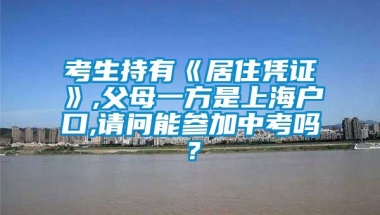 考生持有《居住凭证》,父母一方是上海户口,请问能参加中考吗?